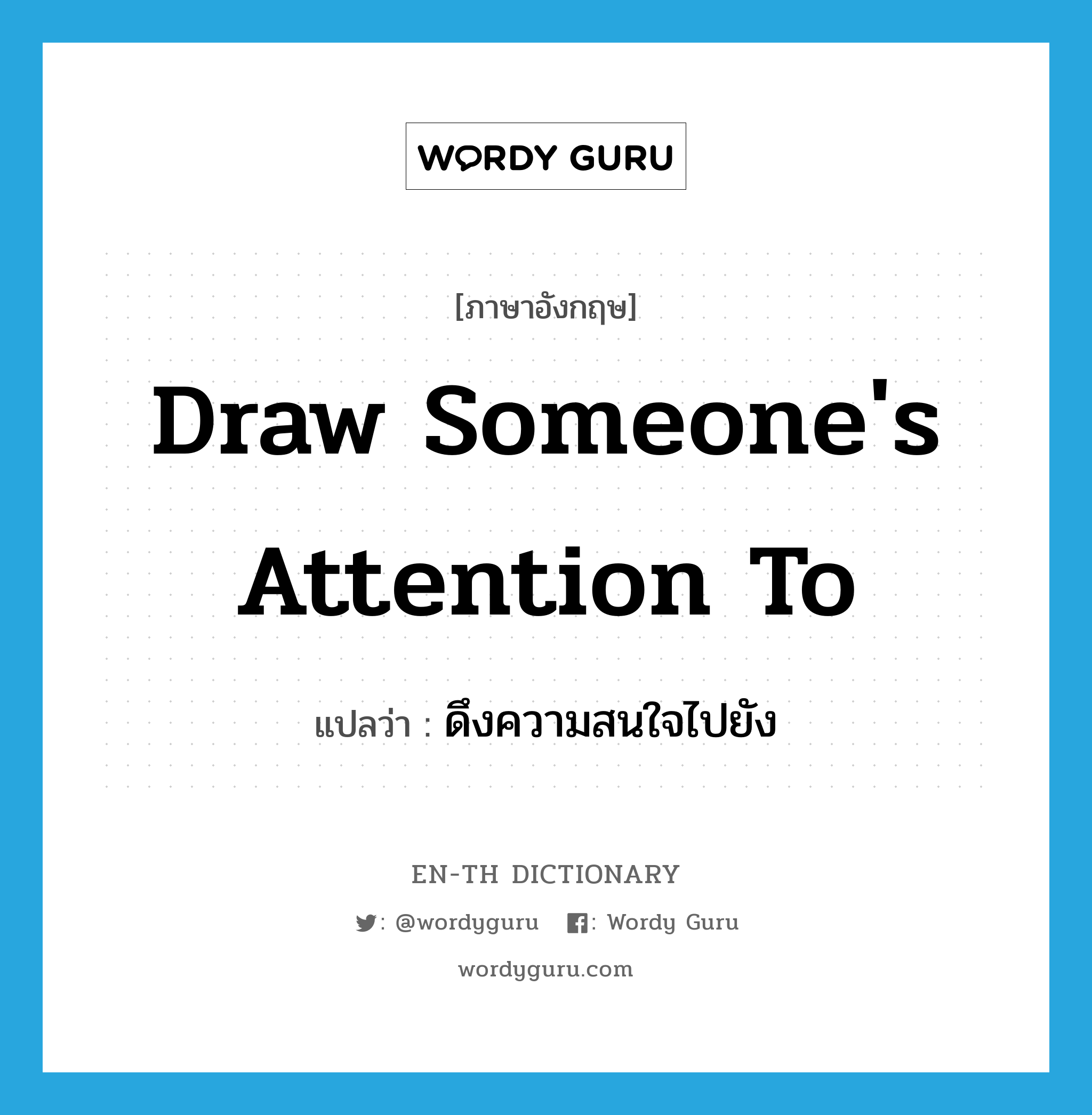 WORDY GURU

[ภาษาอังกฤษ]

Draw Someone's Attention To

แปลว่า : ดึงความสนใจไปยัง

EN-TH DICTIONARY

: @wordyguru : Wordy Guru

wordyguru.com